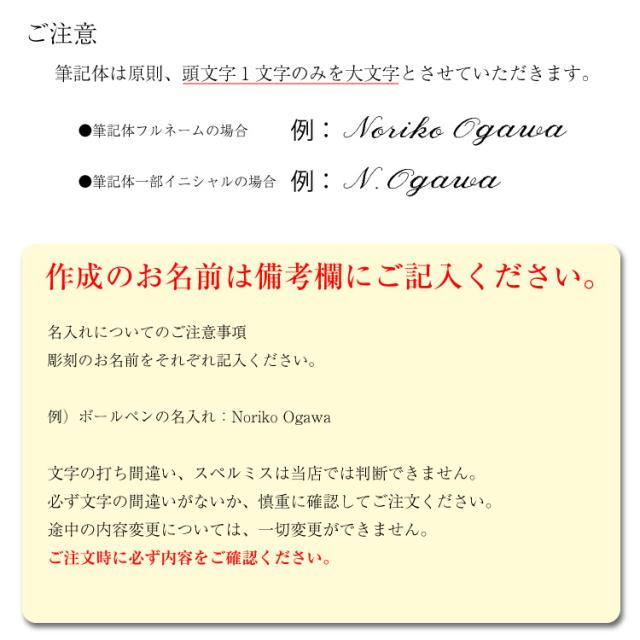 ご注意

筆記体は原則、頭文字１文字のみを大文字とさせていただきます。

●筆記体フルネームの場合　例：Noriko Ogawa

●筆記体一部イニシャルの場合　例：N. Ogawa

作成のお名前は備考欄にご記入ください。

名入れについてのご注意事項
彫刻のお名前をそれぞれ記入ください。

例）ボールペンの名入れ：Noriko Ogawa

文字の打ち間違い、スペルミスは当店では判断できません。
必ず文字の間違いがないか、慎重に確認してご注文ください。
途中の内容変更については、一切変更ができません。
ご注文時に必ず内容をご確認ください。